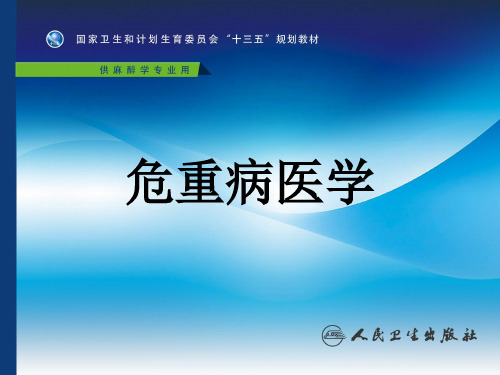 国家卫生和计划生育委员会“十三五”规划教材

供麻醉学专业用

危重病医学

人民卫生出版社